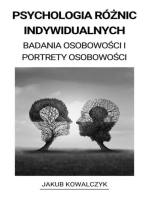 PSYCHOLOGIA RÓŻNIC INDYWIDUALNYCH

BADANIA OSOBOWOŚCI I PORTRETY OSOBOWOŚCI

JAKUB KOWALCZYK